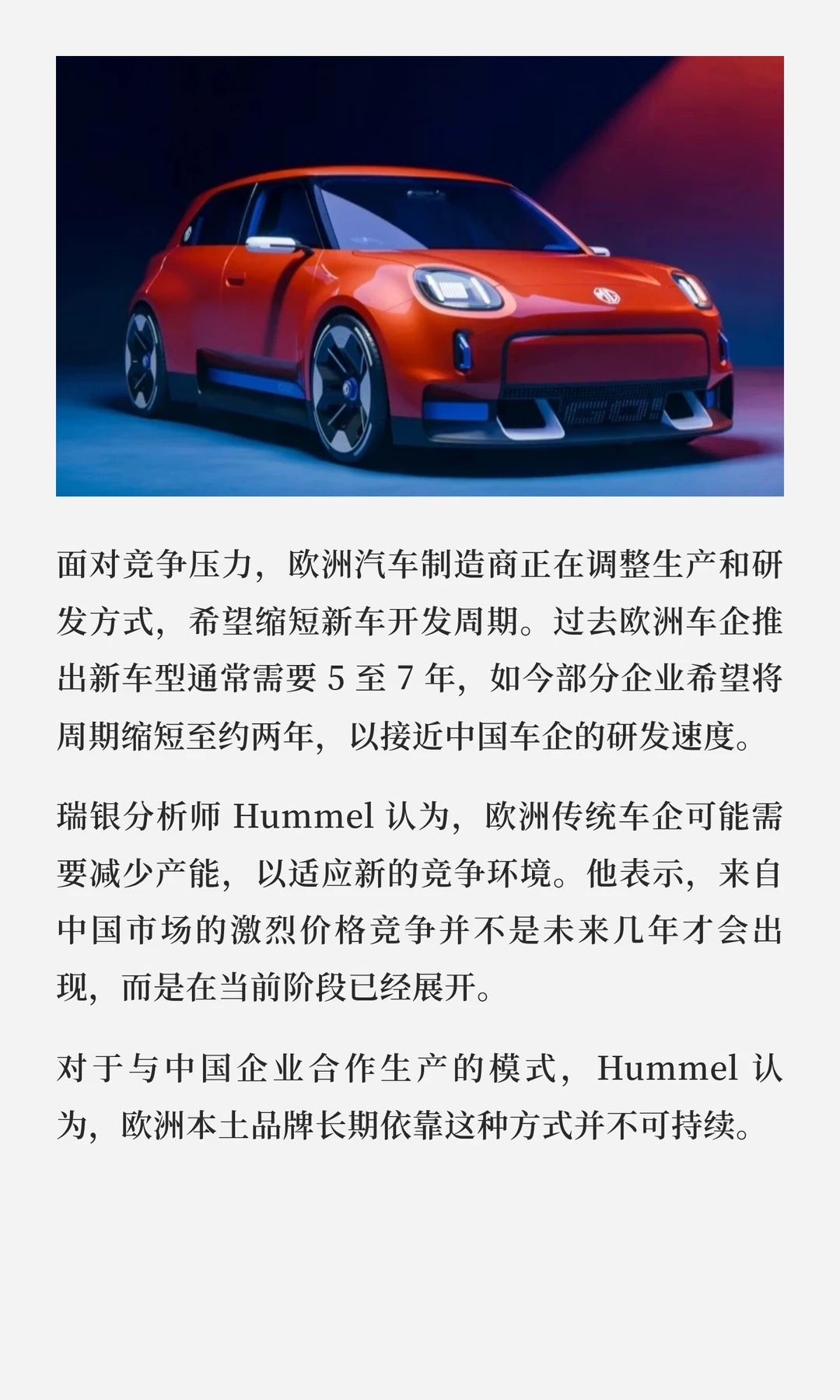 面对竞争压力，欧洲汽车制造商正在调整生产和研发方式，希望缩短新车开发周期。过去欧洲车企推出新车型通常需要5至7年，如今部分企业希望将周期缩短至约两年，以接近中国车企的研发速度。

瑞银分析师Hummel认为，欧洲传统车企可能需要减少产能，以适应新的竞争环境。他表示，来自中国市场的激烈价格竞争并不是未来几年才会出现，而是在当前阶段已经展开。

对于与中国企业合作生产的模式，Hummel认为，欧洲本土品牌长期依靠这种方式并不可持续。